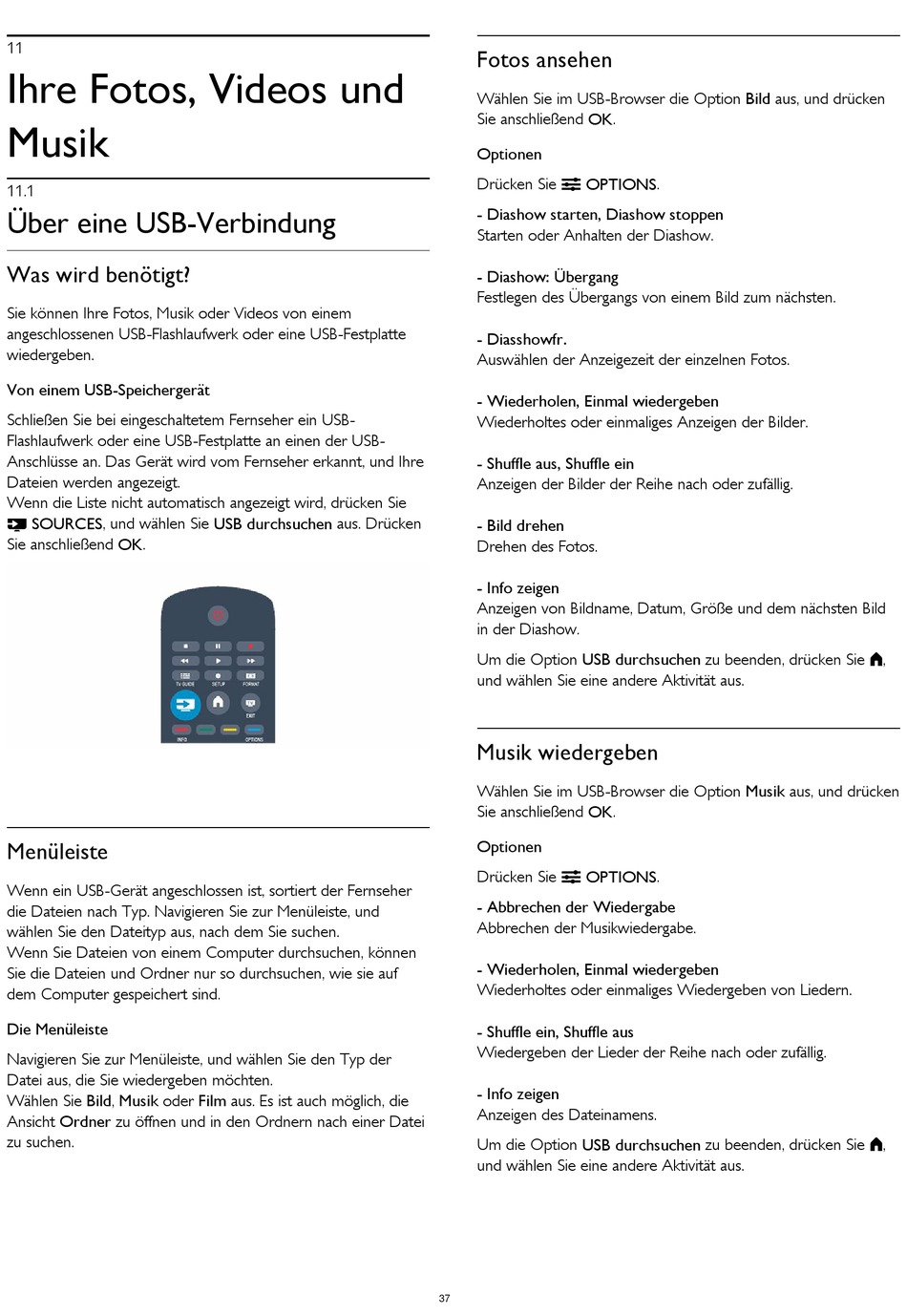 11

Ihre Fotos, Videos und Musik

11.1

Über eine USB-Verbindung

Was wird benötigt?

Sie können Ihre Fotos, Musik oder Videos von einem angeschlossenen USB-Flashlaufwerk oder eine USB-Festplatte wiedergeben.

Von einem USB-Speichergerät

Schließen Sie bei eingeschaltetem Fernseher ein USB-Flashlaufwerk oder eine USB-Festplatte an einen der USB-Anschlüsse an. Das Gerät wird vom Fernseher erkannt, und Ihre Dateien werden angezeigt.
Wenn die Liste nicht automatisch angezeigt wird, drücken Sie SOURCES, und wählen Sie USB durchsuchen aus. Drücken Sie anschließend OK.

TV GUIDE SETUP FORMAT EXIT INFO OPTIONS

Menüleiste

Wenn ein USB-Gerät angeschlossen ist, sortiert der Fernseher die Dateien nach Typ. Navigieren Sie zur Menüleiste, und wählen Sie den Dateityp aus, nach dem Sie suchen.
Wenn Sie Dateien von einem Computer durchsuchen, können Sie die Dateien und Ordner nur so durchsuchen, wie sie auf dem Computer gespeichert sind.

Die Menüleiste

Navigieren Sie zur Menüleiste, und wählen Sie den Typ der Datei aus, die Sie wiedergeben möchten.
Wählen Sie Bild, Musik oder Film aus. Es ist auch möglich, die Ansicht Ordner zu öffnen und in den Ordnern nach einer Datei zu suchen.

Fotos ansehen

Wählen Sie im USB-Browser die Option Bild aus, und drücken Sie anschließend OK.

Optionen

Drücken Sie OPTIONS.

- Diashow starten, Diashow stoppen
Starten oder Anhalten der Diashow.

- Diashow: Übergang
Festlegen des Übergangs von einem Bild zum nächsten.

- Diasshowfr.
Auswählen der Anzeigezeit der einzelnen Fotos.

- Wiederholen, Einmal wiedergeben
Wiederholtes oder einmaliges Anzeigen der Bilder.

- Shuffle aus, Shuffle ein
Anzeigen der Bilder der Reihe nach oder zufällig.

- Bild drehen
Drehen des Fotos.

- Info zeigen
Anzeigen von Bildname, Datum, Größe und dem nächsten Bild in der Diashow.

Um die Option USB durchsuchen zu beenden, drücken Sie , und wählen Sie eine andere Aktivität aus.

Musik wiedergeben

Wählen Sie im USB-Browser die Option Musik aus, und drücken Sie anschließend OK.

Optionen

Drücken Sie OPTIONS.

- Abbrechen der Wiedergabe
Abbrechen der Musikwiedergabe.

- Wiederholen, Einmal wiedergeben
Wiederholtes oder einmaliges Wiedergeben von Liedern.

- Shuffle ein, Shuffle aus
Wiedergeben der Lieder der Reihe nach oder zufällig.

- Info zeigen
Anzeigen des Dateinamens.

Um die Option USB durchsuchen zu beenden, drücken Sie , und wählen Sie eine andere Aktivität aus.

37